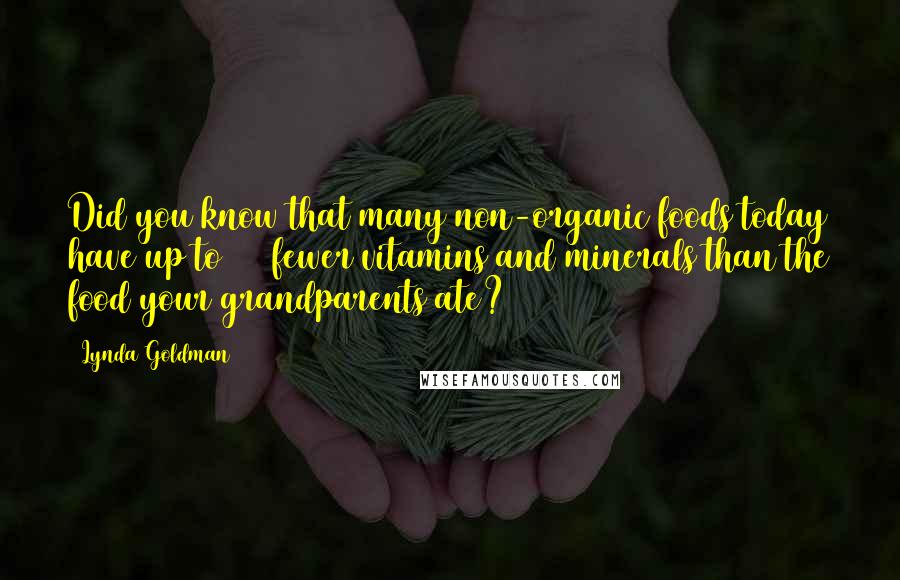 Did you know that many non-organic foods today have up to fewer vitamins and minerals than the food your grandparents ate?

Lynda Goldman

WISEFAMOUSQUOTES.COM